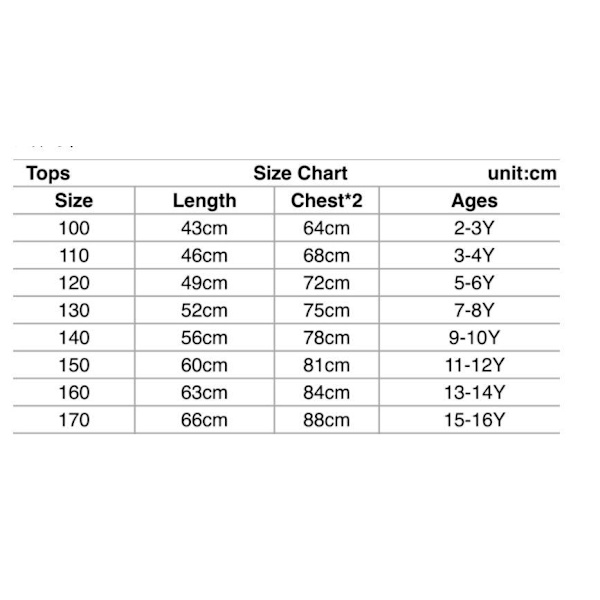 Tops Size Chart unit:cm

| Size | Length | Chest*2 | Ages |
|---|---|---|---|
| 100 | 43cm | 64cm | 2-3Y |
| 110 | 46cm | 68cm | 3-4Y |
| 120 | 49cm | 72cm | 5-6Y |
| 130 | 52cm | 75cm | 7-8Y |
| 140 | 56cm | 78cm | 9-10Y |
| 150 | 60cm | 81cm | 11-12Y |
| 160 | 63cm | 84cm | 13-14Y |
| 170 | 66cm | 88cm | 15-16Y |